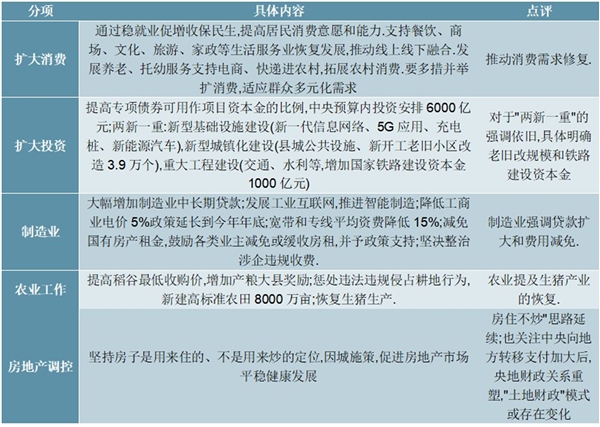 | 分项 | 具体内容 | 点评 |
|---|---|---|
| 扩大消费 | 通过稳就业促增收保民生,提高居民消费意愿和能力.支持餐饮、商场、文化、旅游、家政等生活服务业恢复发展,推动线上线下融合.发展养老、托幼服务支持电商、快递进农村,拓展农村消费.要多措并举扩消费,适应群众多元化需求 | 推动消费需求修复. |
| 扩大投资 | 提高专项债券可用作项目资本金的比例,中央预算内投资安排 6000 亿元;两新一重:新型基础设施建设(新一代信息网络、5G 应用、充电桩、新能源汽车),新型城镇化建设(县城公共设施、新开工老旧小区改造 3.9 万个),重大工程建设(交通、水利等,增加国家铁路建设资本金 1000 亿元) | 对于"两新一重"的强调依旧,具体明确老旧改规模和铁路建设资本金 |
| 制造业 | 大幅增加制造业中长期贷款;发展工业互联网,推进智能制造;降低工商业电价 5%政策延长到今年年底;宽带和专线平均资费降低 15%;减免国有房产租金,鼓励各类业主减免或缓收房租,并予政策支持;坚决整治涉企违规收费. | 制造业强调贷款扩大和费用减免. |
| 农业工作 | 提高稻谷最低收购价,增加产粮大县奖励;惩处违法违规侵占耕地行为,新建高标准农田 8000 万亩;恢复生猪生产. | 农业提及生猪产业的恢复. |
| 房地产调控 | 坚持房子是用来住的、不是用来炒的定位,因城施策,促进房地产市场平稳健康发展 | 房住不炒"思路延续;也关注中央向地方转移支付加大后,央地财政关系重塑,"土地财政"模式或存在变化 |